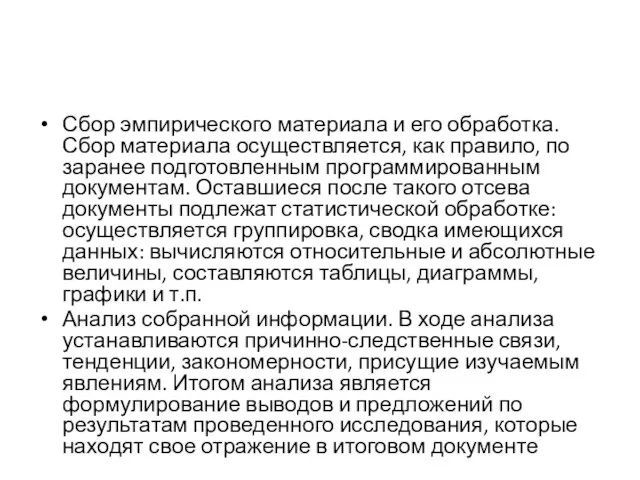 • Сбор эмпирического материала и его обработка. Сбор материала осуществляется, как правило, по заранее подготовленным программированным документам. Оставшиеся после такого отсева документы подлежат статистической обработке: осуществляется группировка, сводка имеющихся данных: вычисляются относительные и абсолютные величины, составляются таблицы, диаграммы, графики и т.п.
• Анализ собранной информации. В ходе анализа устанавливаются причинно-следственные связи, тенденции, закономерности, присущие изучаемым явлениям. Итогом анализа является формулирование выводов и предложений по результатам проведенного исследования, которые находят свое отражение в итоговом документе